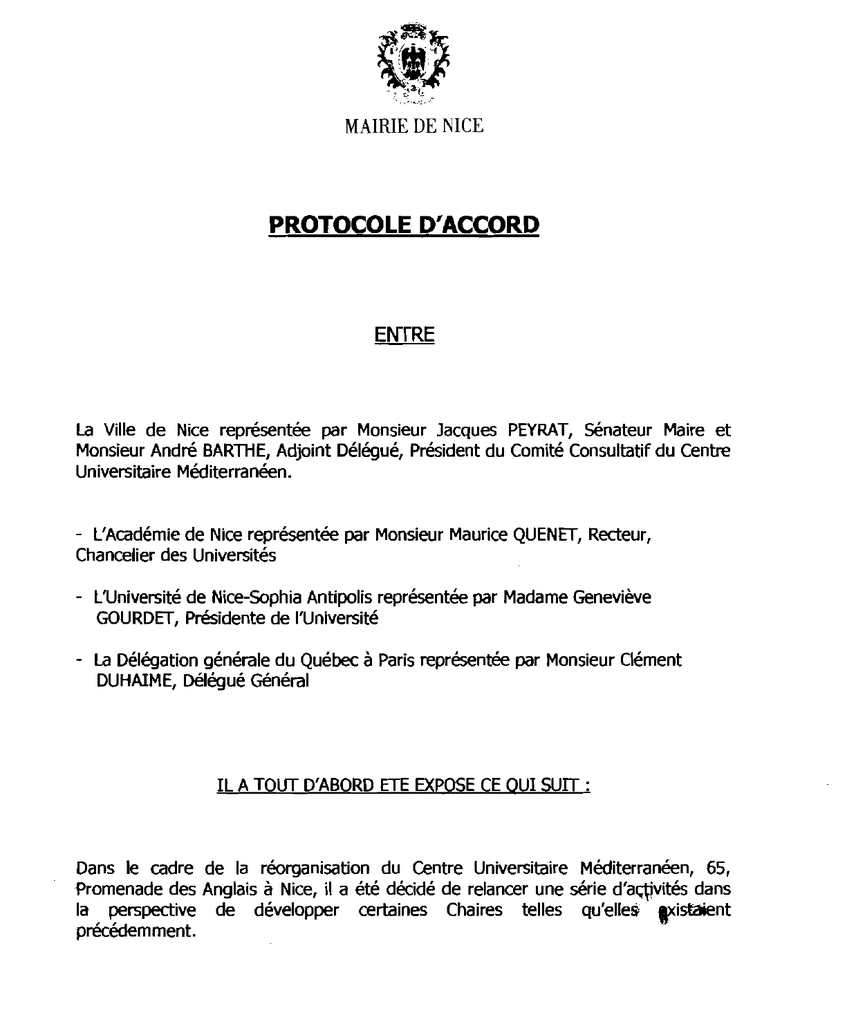 MAIRIE DE NICE

PROTOCOLE D'ACCORD

ENTRE

La Ville de Nice représentée par Monsieur Jacques PEYRAT, Sénateur Maire et Monsieur André BARTHE, Adjoint Délégué, Président du Comité Consultatif du Centre Universitaire Méditerranéen.

- L'Académie de Nice représentée par Monsieur Maurice QUENET, Recteur, Chancelier des Universités

- L'Université de Nice-Sophia Antipolis représentée par Madame Geneviève GOURDET, Présidente de l'Université

- La Délégation générale du Québec à Paris représentée par Monsieur Clément DUHAIME, Délégué Général

IL A TOUT D'ABORD ETE EXPOSE CE QUI SUIT :

Dans le cadre de la réorganisation du Centre Universitaire Méditerranéen, 65, Promenade des Anglais à Nice, il a été décidé de relancer une série d'activités dans la perspective de développer certaines Chaires telles qu'elles existaient précédemment.